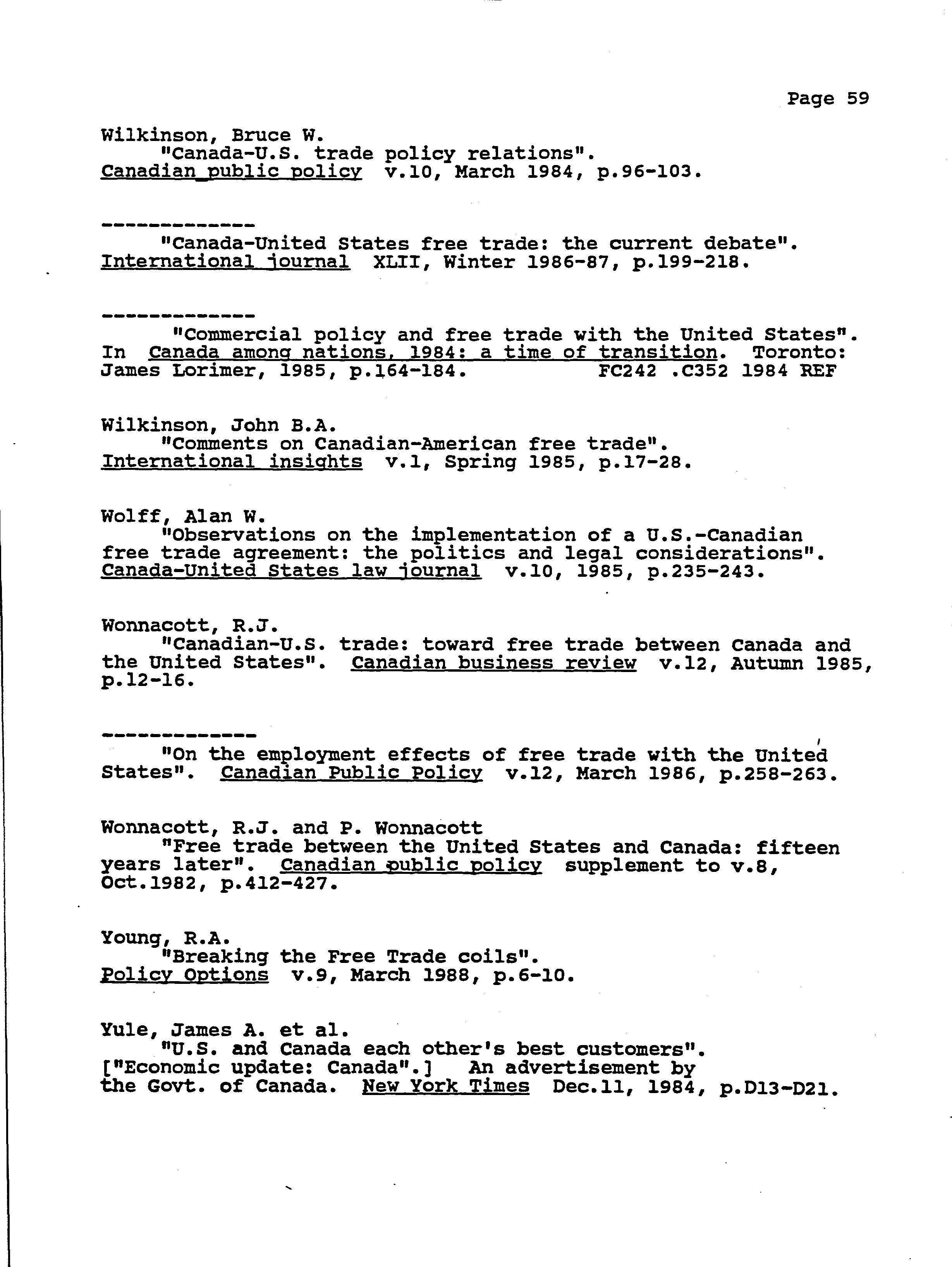 Page 59

Wilkinson, Bruce W.
"Canada-U.S. trade policy relations". Canadian public policy v.10, March 1984, p.96-103.

-------------
"Canada-United States free trade: the current debate". International journal XLII, Winter 1986-87, p.199-218.

-------------
"Commercial policy and free trade with the United States". In Canada among nations, 1984: a time of transition. Toronto: James Lorimer, 1985, p.164-184. FC242 .C352 1984 REF

Wilkinson, John B.A.
"Comments on Canadian-American free trade". International insights v.1, Spring 1985, p.17-28.

Wolff, Alan W.
"Observations on the implementation of a U.S.-Canadian free trade agreement: the politics and legal considerations". Canada-United States law journal v.10, 1985, p.235-243.

Wonnacott, R.J.
"Canadian-U.S. trade: toward free trade between Canada and the United States". Canadian business review v.12, Autumn 1985, p.12-16.

-------------
"On the employment effects of free trade with the United States". Canadian Public Policy v.12, March 1986, p.258-263.

Wonnacott, R.J. and P. Wonnacott
"Free trade between the United States and Canada: fifteen years later". Canadian public policy supplement to v.8, Oct.1982, p.412-427.

Young, R.A.
"Breaking the Free Trade coils". Policy Options v.9, March 1988, p.6-10.

Yule, James A. et al.
"U.S. and Canada each other's best customers". ["Economic update: Canada".] An advertisement by the Govt. of Canada. New York Times Dec.11, 1984, p.D13-D21.